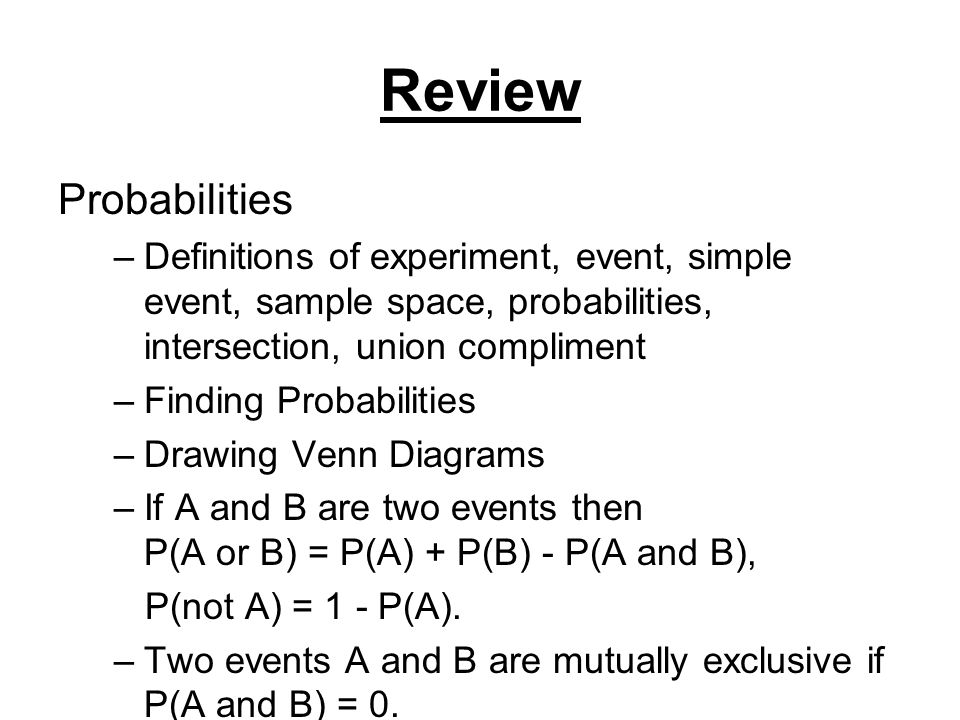 Review

Probabilities

– Definitions of experiment, event, simple event, sample space, probabilities, intersection, union compliment

– Finding Probabilities

– Drawing Venn Diagrams

– If A and B are two events then P(A or B) = P(A) + P(B) - P(A and B),

P(not A) = 1 - P(A).

– Two events A and B are mutually exclusive if P(A and B) = 0.